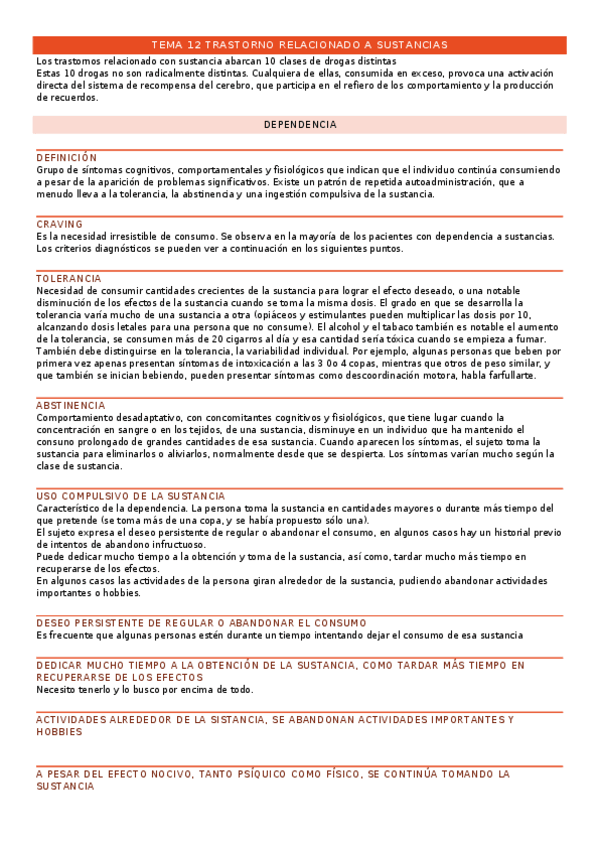 TEMA 12 TRASTORNO RELACIONADO A SUSTANCIAS

Los trastornos relacionado con sustancia abarcan 10 clases de drogas distintas
Estas 10 drogas no son radicalmente distintas. Cualquiera de ellas, consumida en exceso, provoca una activación directa del sistema de recompensa del cerebro, que participa en el refiero de los comportamiento y la producción de recuerdos.

DEPENDENCIA

DEFINICIÓN
Grupo de síntomas cognitivos, comportamentales y fisiológicos que indican que el individuo continúa consumiendo a pesar de la aparición de problemas significativos. Existe un patrón de repetida autoadministración, que a menudo lleva a la tolerancia, la abstinencia y una ingestión compulsiva de la sustancia.

CRAVING
Es la necesidad irresistible de consumo. Se observa en la mayoría de los pacientes con dependencia a sustancias. Los criterios diagnósticos se pueden ver a continuación en los siguientes puntos.

TOLERANCIA
Necesidad de consumir cantidades crecientes de la sustancia para lograr el efecto deseado, o una notable disminución de los efectos de la sustancia cuando se toma la misma dosis. El grado en que se desarrolla la tolerancia varía mucho de una sustancia a otra (opiáceos y estimulantes pueden multiplicar las dosis por 10, alcanzando dosis letales para una persona que no consume). El alcohol y el tabaco también es notable el aumento de la tolerancia, se consumen más de 20 cigarros al día y esa cantidad sería tóxica cuando se empieza a fumar. También debe distinguirse en la tolerancia, la variabilidad individual. Por ejemplo, algunas personas que beben por primera vez apenas presentan síntomas de intoxicación a las 3 0o 4 copas, mientras que otros de peso similar, y que también se inician bebiendo, pueden presentar síntomas como descoordinación motora, habla farfullarte.

ABSTINENCIA
Comportamiento desadaptativo, con concomitantes cognitivos y fisiológicos, que tiene lugar cuando la concentración en sangre o en los tejidos, de una sustancia, disminuye en un individuo que ha mantenido el consuno prolongado de grandes cantidades de esa sustancia. Cuando aparecen los síntomas, el sujeto toma la sustancia para eliminarlos o aliviarlos, normalmente desde que se despierta. Los síntomas varían mucho según la clase de sustancia.

USO COMPULSIVO DE LA SUSTANCIA
Característico de la dependencia. La persona toma la sustancia en cantidades mayores o durante más tiempo del que pretende (se toma más de una copa, y se había propuesto sólo una).
El sujeto expresa el deseo persistente de regular o abandonar el consumo, en algunos casos hay un historial previo de intentos de abandono infructuoso.
Puede dedicar mucho tiempo a la obtención y toma de la sustancia, así como, tardar mucho más tiempo en recuperarse de los efectos.
En algunos casos las actividades de la persona giran alrededor de la sustancia, pudiendo abandonar actividades importantes o hobbies.

DESEO PERSISTENTE DE REGULAR O ABANDONAR EL CONSUMO
Es frecuente que algunas personas estén durante un tiempo intentando dejar el consumo de esa sustancia

DEDICAR MUCHO TIEMPO A LA OBTENCIÓN DE LA SUSTANCIA, COMO TARDAR MÁS TIEMPO EN RECUPERARSE DE LOS EFECTOS
Necesito tenerlo y lo busco por encima de todo.

ACTIVIDADES ALREDEDOR DE LA SISTANCIA, SE ABANDONAN ACTIVIDADES IMPORTANTES Y HOBBIES

A PESAR DEL EFECTO NOCIVO, TANTO PSÍQUICO COMO FÍSICO, SE CONTINÚA TOMANDO LA SUSTANCIA